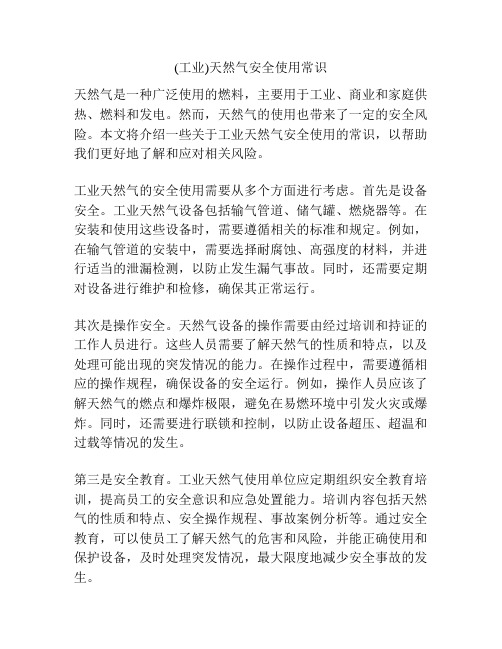 (工业)天然气安全使用常识

天然气是一种广泛使用的燃料，主要用于工业、商业和家庭供热、燃料和发电。然而，天然气的使用也带来了一定的安全风险。本文将介绍一些关于工业天然气安全使用的常识，以帮助我们更好地了解和应对相关风险。

工业天然气的安全使用需要从多个方面进行考虑。首先是设备安全。工业天然气设备包括输气管道、储气罐、燃烧器等。在安装和使用这些设备时，需要遵循相关的标准和规定。例如，在输气管道的安装中，需要选择耐腐蚀、高强度的材料，并进行适当的泄漏检测，以防止发生漏气事故。同时，还需要定期对设备进行维护和检修，确保其正常运行。

其次是操作安全。天然气设备的操作需要由经过培训和持证的工作人员进行。这些人员需要了解天然气的性质和特点，以及处理可能出现的突发情况的能力。在操作过程中，需要遵循相应的操作规程，确保设备的安全运行。例如，操作人员应该了解天然气的燃点和爆炸极限，避免在易燃环境中引发火灾或爆炸。同时，还需要进行联锁和控制，以防止设备超压、超温和过载等情况的发生。

第三是安全教育。工业天然气使用单位应定期组织安全教育培训，提高员工的安全意识和应急处置能力。培训内容包括天然气的性质和特点、安全操作规程、事故案例分析等。通过安全教育，可以使员工了解天然气的危害和风险，并能正确使用和保护设备，及时处理突发情况，最大限度地减少安全事故的发生。